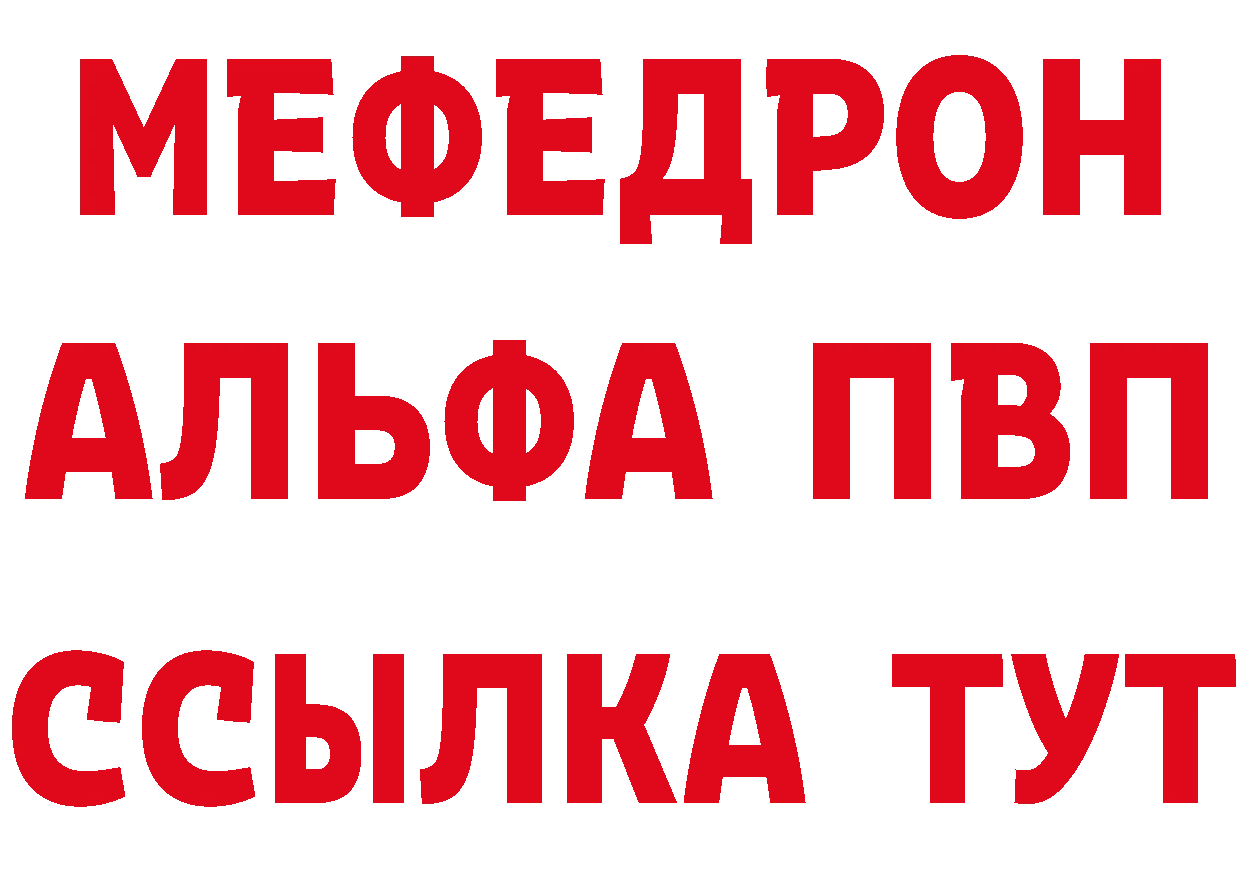 МЕФЕДРОН
АЛЬФА ПВП
ССЫЛКА ТУТ